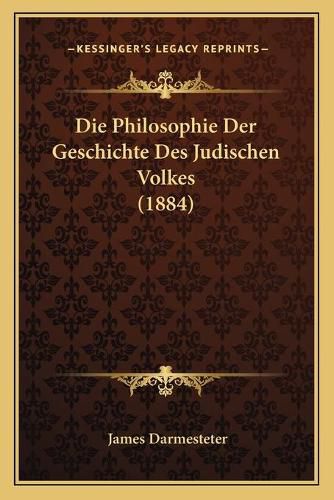 —KESSINGER'S LEGACY REPRINTS—

Die Philosophie Der Geschichte Des Judischen Volkes (1884)

James Darmesteter